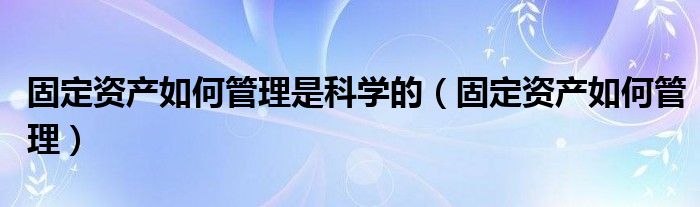 固定资产如何管理是科学的（固定资产如何管理）